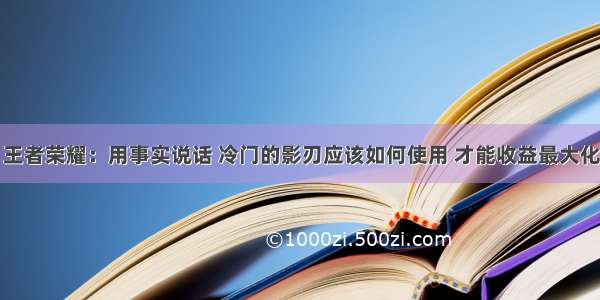 王者荣耀：用事实说话 冷门的影刃应该如何使用 才能收益最大化

©1000zi.500zi.com